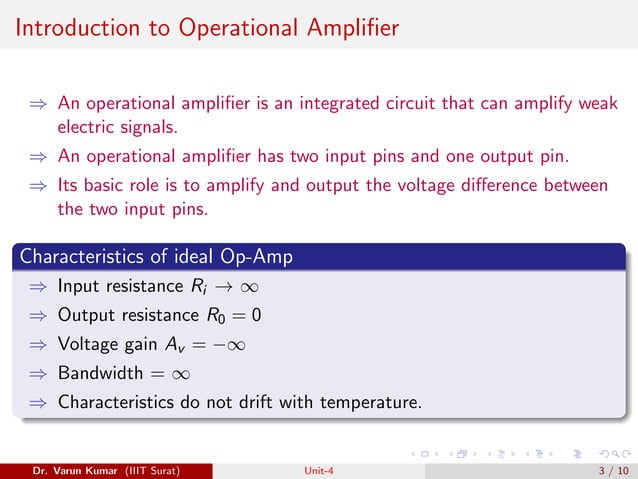 Introduction to Operational Amplifier

⇒ An operational amplifier is an integrated circuit that can amplify weak electric signals.

⇒ An operational amplifier has two input pins and one output pin.

⇒ Its basic role is to amplify and output the voltage difference between the two input pins.

Characteristics of ideal Op-Amp

⇒ Input resistance $R_i \to \infty$

⇒ Output resistance $R_0 = 0$

⇒ Voltage gain $A_v = -\infty$

⇒ Bandwidth $= \infty$

⇒ Characteristics do not drift with temperature.

Dr. Varun Kumar (IIIT Surat) Unit-4 3 / 10